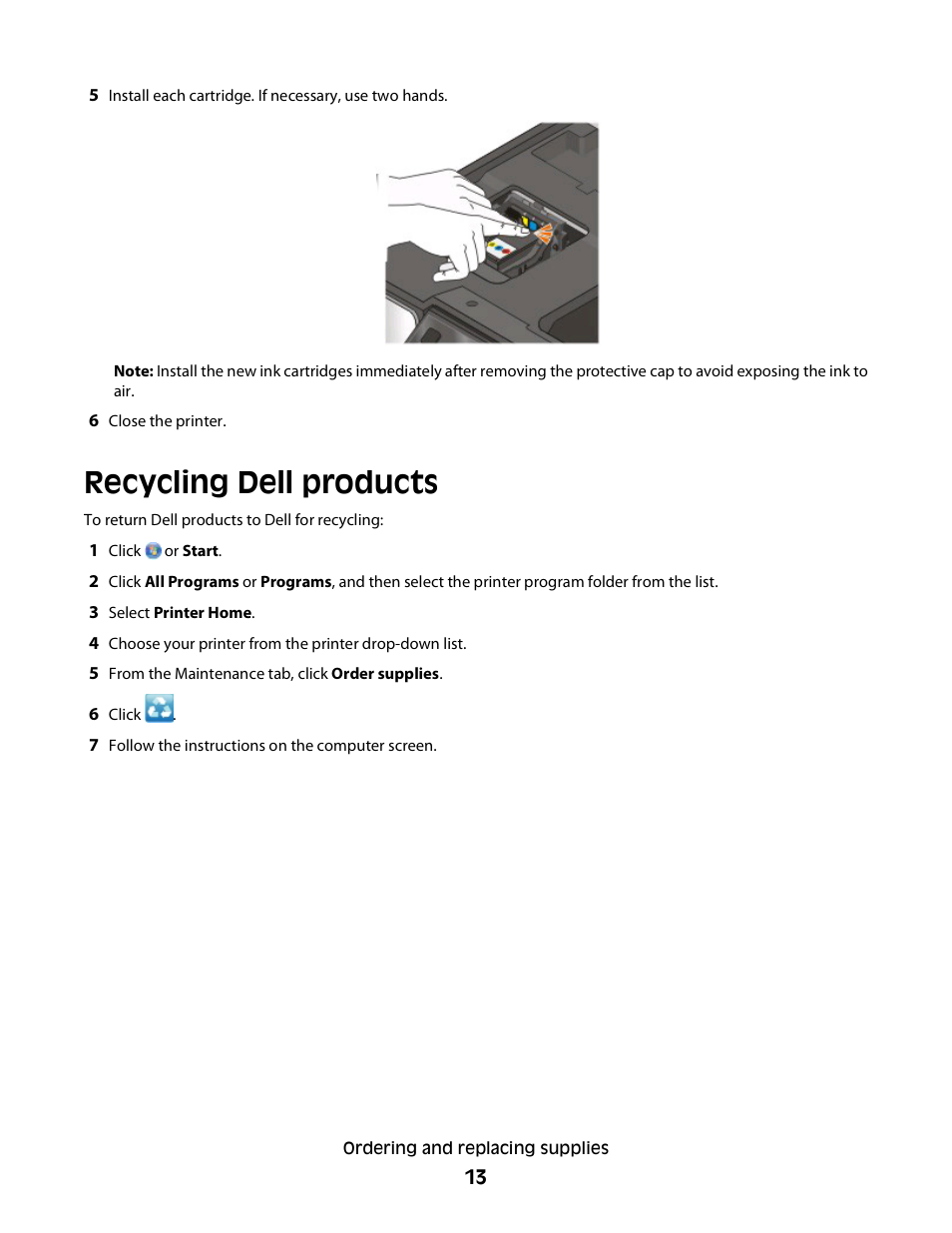 5 Install each cartridge. If necessary, use two hands.

Note: Install the new ink cartridges immediately after removing the protective cap to avoid exposing the ink to air.

6 Close the printer.

Recycling Dell products

To return Dell products to Dell for recycling:

1 Click or Start.

2 Click All Programs or Programs, and then select the printer program folder from the list.

3 Select Printer Home.

4 Choose your printer from the printer drop-down list.

5 From the Maintenance tab, click Order supplies.

6 Click .

7 Follow the instructions on the computer screen.

Ordering and replacing supplies

13